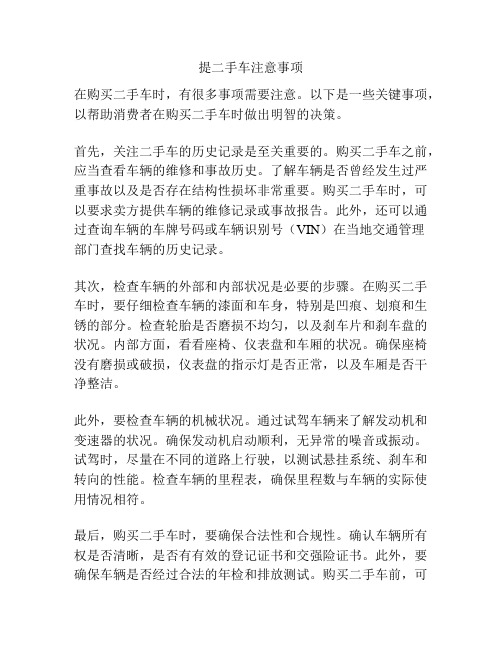 提二手车注意事项

在购买二手车时，有很多事项需要注意。以下是一些关键事项，以帮助消费者在购买二手车时做出明智的决策。

首先，关注二手车的历史记录是至关重要的。购买二手车之前，应当查看车辆的维修和事故历史。了解车辆是否曾经发生过严重事故以及是否存在结构性损坏非常重要。购买二手车时，可以要求卖方提供车辆的维修记录或事故报告。此外，还可以通过查询车辆的车牌号码或车辆识别号（VIN）在当地交通管理部门查找车辆的历史记录。

其次，检查车辆的外部和内部状况是必要的步骤。在购买二手车时，要仔细检查车辆的漆面和车身，特别是凹痕、划痕和生锈的部分。检查轮胎是否磨损不均匀，以及刹车片和刹车盘的状况。内部方面，看看座椅、仪表盘和车厢的状况。确保座椅没有磨损或破损，仪表盘的指示灯是否正常，以及车厢是否干净整洁。

此外，要检查车辆的机械状况。通过试驾车辆来了解发动机和变速器的状况。确保发动机启动顺利，无异常的噪音或振动。试驾时，尽量在不同的道路上行驶，以测试悬挂系统、刹车和转向的性能。检查车辆的里程表，确保里程数与车辆的实际使用情况相符。

最后，购买二手车时，要确保合法性和合规性。确认车辆所有权是否清晰，是否有有效的登记证书和交强险证书。此外，要确保车辆是否经过合法的年检和排放测试。购买二手车前，可